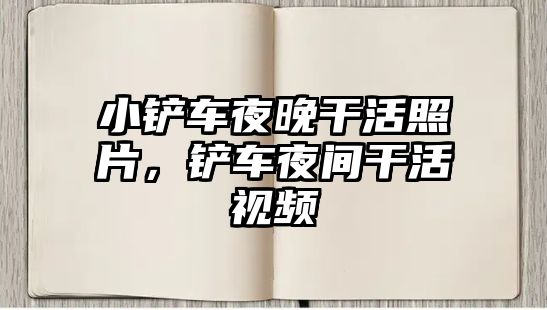 小铲车夜晚干活照片，铲车夜间干活视频